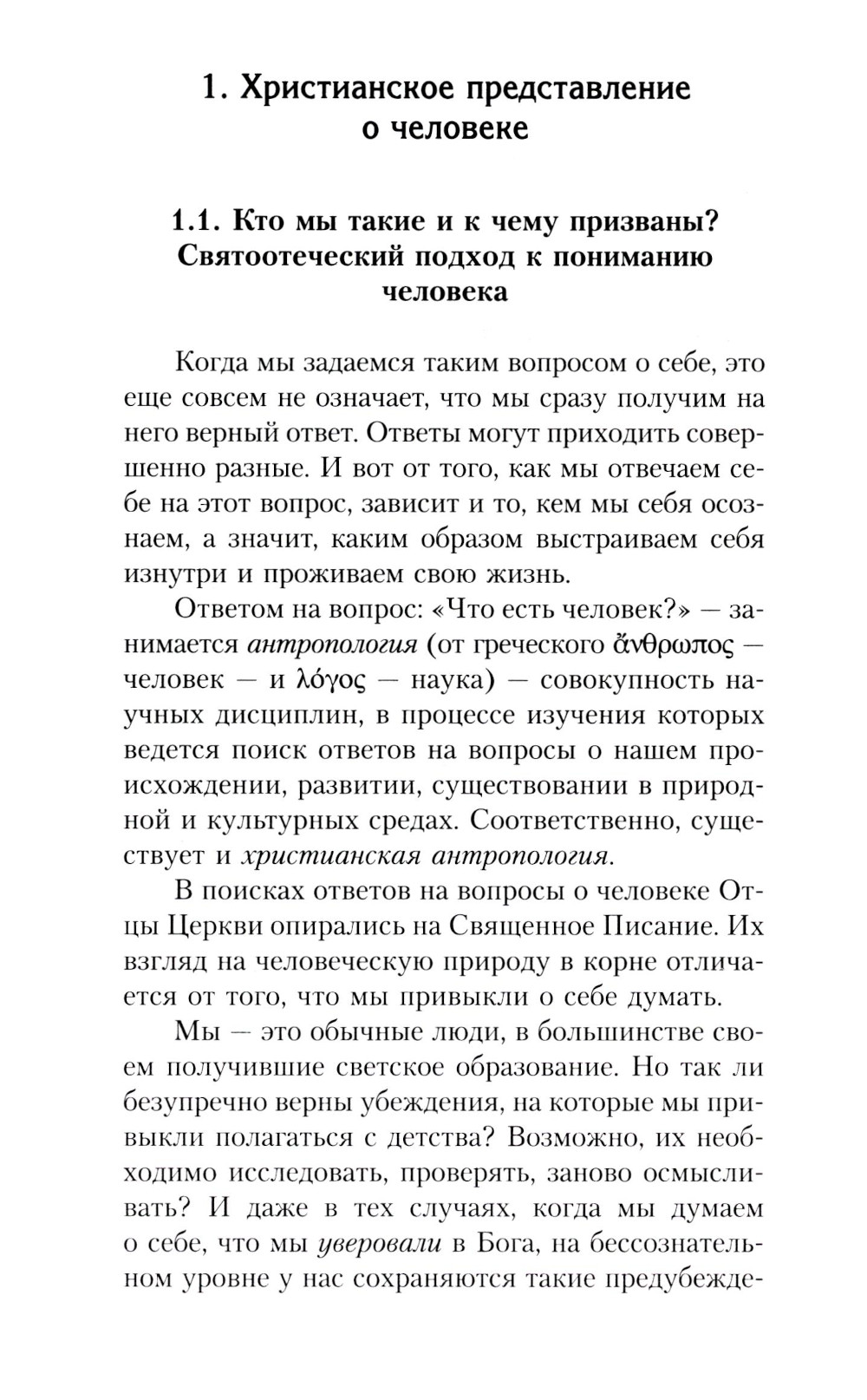 1. Христианское представление о человеке

1.1. Кто мы такие и к чему призваны? Святоотеческий подход к пониманию человека

Когда мы задаемся таким вопросом о себе, это еще совсем не означает, что мы сразу получим на него верный ответ. Ответы могут приходить совершенно разные. И вот от того, как мы отвечаем себе на этот вопрос, зависит и то, кем мы себя осознаем, а значит, каким образом выстраиваем себя изнутри и проживаем свою жизнь.

Ответом на вопрос: «Что есть человек?» — занимается антропология (от греческого ἄνθρωπος — человек — и λόγος — наука) — совокупность научных дисциплин, в процессе изучения которых ведется поиск ответов на вопросы о нашем происхождении, развитии, существовании в природной и культурных средах. Соответственно, существует и христианская антропология.

В поисках ответов на вопросы о человеке Отцы Церкви опирались на Священное Писание. Их взгляд на человеческую природу в корне отличается от того, что мы привыкли о себе думать.

Мы — это обычные люди, в большинстве своем получившие светское образование. Но так ли безупречно верны убеждения, на которые мы привыкли полагаться с детства? Возможно, их необходимо исследовать, проверять, заново осмысливать? И даже в тех случаях, когда мы думаем о себе, что мы уверовали в Бога, на бессознательном уровне у нас сохраняются такие предубежде-